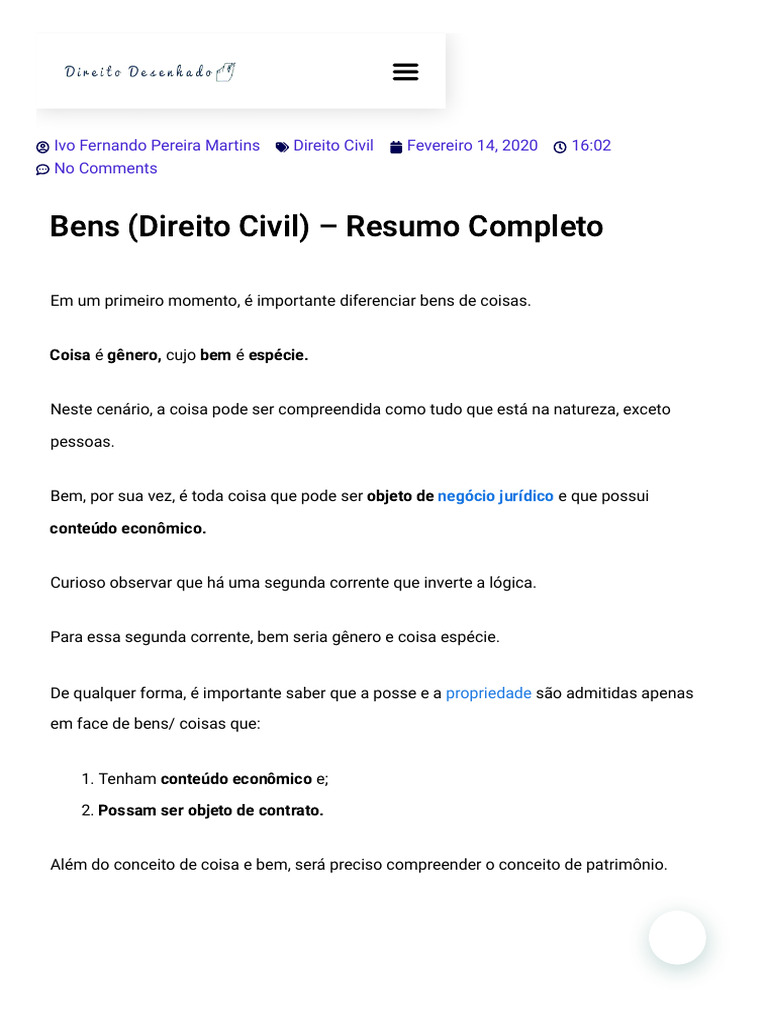 Direito Desenhado

Ivo Fernando Pereira Martins Direito Civil Fevereiro 14, 2020 16:02
No Comments

Bens (Direito Civil) – Resumo Completo

Em um primeiro momento, é importante diferenciar bens de coisas.

Coisa é gênero, cujo bem é espécie.

Neste cenário, a coisa pode ser compreendida como tudo que está na natureza, exceto pessoas.

Bem, por sua vez, é toda coisa que pode ser objeto de negócio jurídico e que possui conteúdo econômico.

Curioso observar que há uma segunda corrente que inverte a lógica.

Para essa segunda corrente, bem seria gênero e coisa espécie.

De qualquer forma, é importante saber que a posse e a propriedade são admitidas apenas em face de bens/ coisas que:

1. Tenham conteúdo econômico e;
2. Possam ser objeto de contrato.

Além do conceito de coisa e bem, será preciso compreender o conceito de patrimônio.